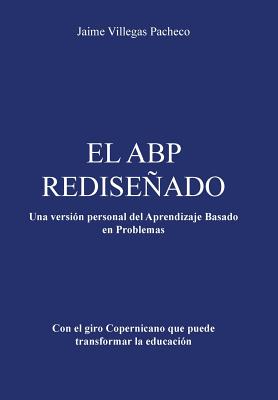 Jaime Villegas Pacheco

EL ABP REDISEÑADO

Una versión personal del Aprendizaje Basado en Problemas

Con el giro Copernicano que puede transformar la educación